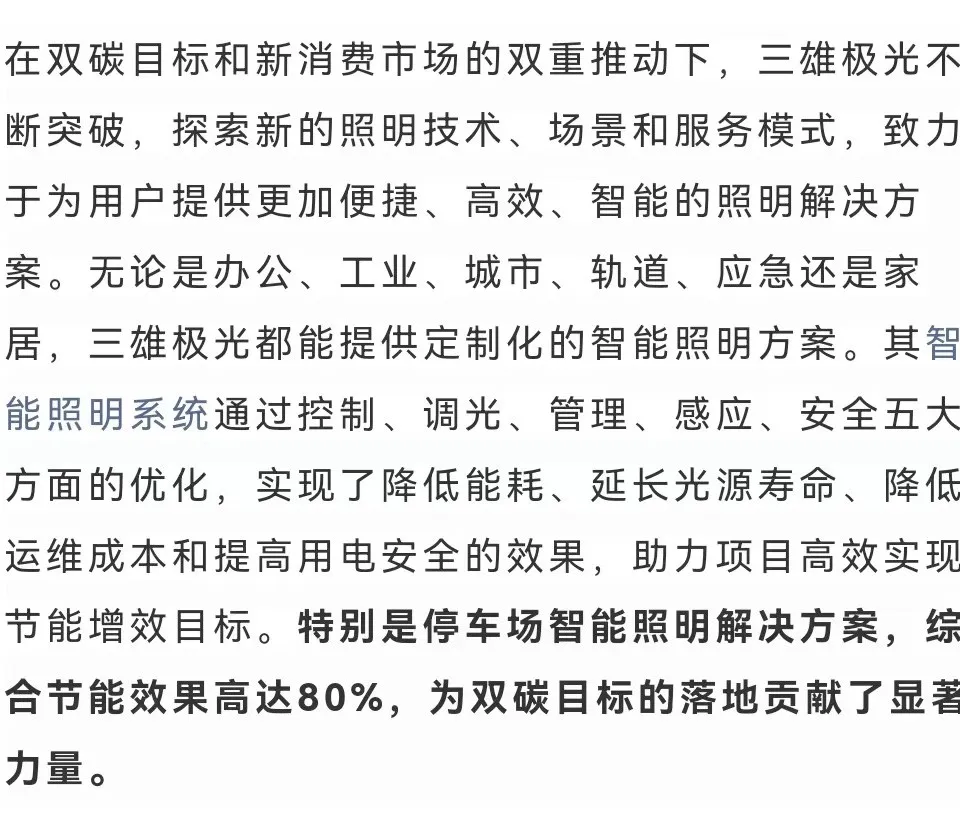 在双碳目标和新消费市场的双重推动下，三雄极光不断突破，探索新的照明技术、场景和服务模式，致力于为用户提供更加便捷、高效、智能的照明解决方案。无论是办公、工业、城市、轨道、应急还是家居，三雄极光都能提供定制化的智能照明方案。其智能照明系统通过控制、调光、管理、感应、安全五大方面的优化，实现了降低能耗、延长光源寿命、降低运维成本和提高用电安全的效果，助力项目高效实现节能增效目标。特别是停车场智能照明解决方案，综合节能效果高达80%，为双碳目标的落地贡献了显著力量。